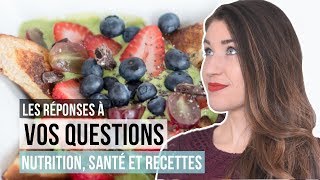 LES RÉPONSES À
VOS QUESTIONS
NUTRITION, SANTÉ ET RECETTES